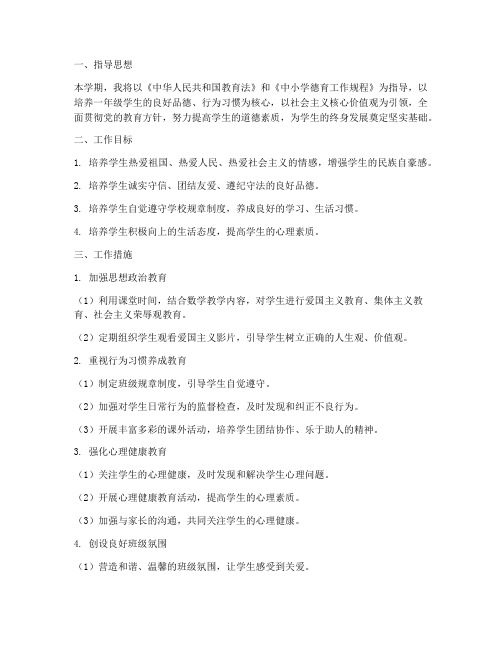 一、指导思想

本学期，我将以《中华人民共和国教育法》和《中小学德育工作规程》为指导，以培养一年级学生的良好品德、行为习惯为核心，以社会主义核心价值观为引领，全面贯彻党的教育方针，努力提高学生的道德素质，为学生的终身发展奠定坚实基础。

二、工作目标

1. 培养学生热爱祖国、热爱人民、热爱社会主义的情感，增强学生的民族自豪感。

2. 培养学生诚实守信、团结友爱、遵纪守法的良好品德。

3. 培养学生自觉遵守学校规章制度，养成良好的学习、生活习惯。

4. 培养学生积极向上的生活态度，提高学生的心理素质。

三、工作措施

1. 加强思想政治教育

（1）利用课堂时间，结合数学教学内容，对学生进行爱国主义教育、集体主义教育、社会主义荣辱观教育。

（2）定期组织学生观看爱国主义影片，引导学生树立正确的人生观、价值观。

2. 重视行为习惯养成教育

（1）制定班级规章制度，引导学生自觉遵守。

（2）加强对学生日常行为的监督检查，及时发现和纠正不良行为。

（3）开展丰富多彩的课外活动，培养学生团结协作、乐于助人的精神。

3. 强化心理健康教育

（1）关注学生的心理健康，及时发现和解决学生心理问题。

（2）开展心理健康教育活动，提高学生的心理素质。

（3）加强与家长的沟通，共同关注学生的心理健康。

4. 创设良好班级氛围

（1）营造和谐、温馨的班级氛围，让学生感受到关爱。